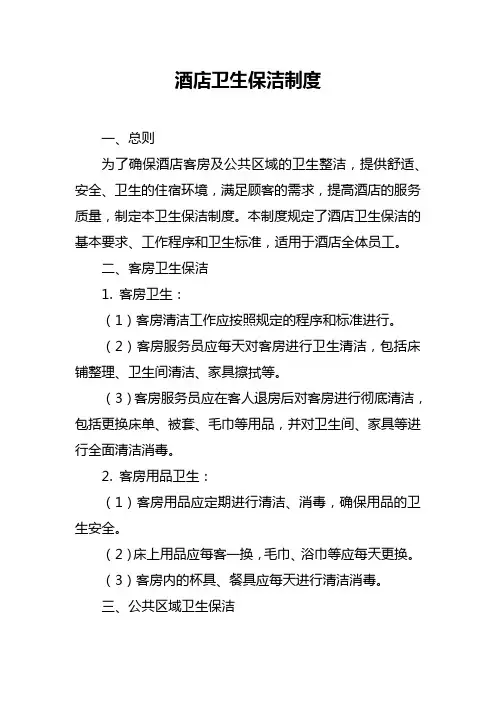 酒店卫生保洁制度

一、总则

为了确保酒店客房及公共区域的卫生整洁，提供舒适、安全、卫生的住宿环境，满足顾客的需求，提高酒店的服务质量，制定本卫生保洁制度。本制度规定了酒店卫生保洁的基本要求、工作程序和卫生标准，适用于酒店全体员工。

二、客房卫生保洁

1. 客房卫生：

（1）客房清洁工作应按照规定的程序和标准进行。

（2）客房服务员应每天对客房进行卫生清洁，包括床铺整理、卫生间清洁、家具擦拭等。

（3）客房服务员应在客人退房后对客房进行彻底清洁，包括更换床单、被套、毛巾等用品，并对卫生间、家具等进行全面清洁消毒。

2. 客房用品卫生：

（1）客房用品应定期进行清洁、消毒，确保用品的卫生安全。

（2）床上用品应每客一换，毛巾、浴巾等应每天更换。

（3）客房内的杯具、餐具应每天进行清洁消毒。

三、公共区域卫生保洁